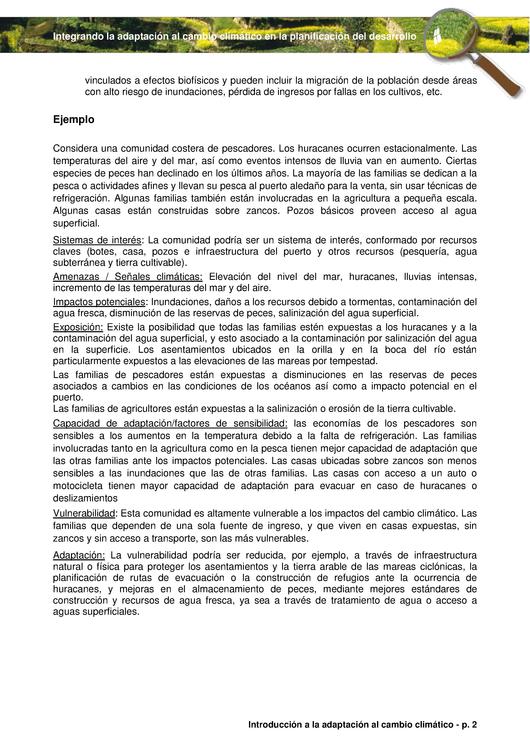 Integrando la adaptación al cambio climático en la planificación del desarrollo

vinculados a efectos biofísicos y pueden incluir la migración de la población desde áreas con alto riesgo de inundaciones, pérdida de ingresos por fallas en los cultivos, etc.

Ejemplo

Considera una comunidad costera de pescadores. Los huracanes ocurren estacionalmente. Las temperaturas del aire y del mar, así como eventos intensos de lluvia van en aumento. Ciertas especies de peces han declinado en los últimos años. La mayoría de las familias se dedican a la pesca o actividades afines y llevan su pesca al puerto aledaño para la venta, sin usar técnicas de refrigeración. Algunas familias también están involucradas en la agricultura a pequeña escala. Algunas casas están construidas sobre zancos. Pozos básicos proveen acceso al agua superficial.

Sistemas de interés: La comunidad podría ser un sistema de interés, conformado por recursos claves (botes, casa, pozos e infraestructura del puerto y otros recursos (pesquería, agua subterránea y tierra cultivable).

Amenazas / Señales climáticas: Elevación del nivel del mar, huracanes, lluvias intensas, incremento de las temperaturas del mar y del aire.

Impactos potenciales: Inundaciones, daños a los recursos debido a tormentas, contaminación del agua fresca, disminución de las reservas de peces, salinización del agua superficial.

Exposición: Existe la posibilidad que todas las familias estén expuestas a los huracanes y a la contaminación del agua superficial, y esto asociado a la contaminación por salinización del agua en la superficie. Los asentamientos ubicados en la orilla y en la boca del río están particularmente expuestos a las elevaciones de las mareas por tempestad.

Las familias de pescadores están expuestas a disminuciones en las reservas de peces asociados a cambios en las condiciones de los océanos así como a impacto potencial en el puerto.

Las familias de agricultores están expuestas a la salinización o erosión de la tierra cultivable.

Capacidad de adaptación/factores de sensibilidad: las economías de los pescadores son sensibles a los aumentos en la temperatura debido a la falta de refrigeración. Las familias involucradas tanto en la agricultura como en la pesca tienen mejor capacidad de adaptación que las otras familias ante los impactos potenciales. Las casas ubicadas sobre zancos son menos sensibles a las inundaciones que las de otras familias. Las casas con acceso a un auto o motocicleta tienen mayor capacidad de adaptación para evacuar en caso de huracanes o deslizamientos

Vulnerabilidad: Esta comunidad es altamente vulnerable a los impactos del cambio climático. Las familias que dependen de una sola fuente de ingreso, y que viven en casas expuestas, sin zancos y sin acceso a transporte, son las más vulnerables.

Adaptación: La vulnerabilidad podría ser reducida, por ejemplo, a través de infraestructura natural o física para proteger los asentamientos y la tierra arable de las mareas ciclónicas, la planificación de rutas de evacuación o la construcción de refugios ante la ocurrencia de huracanes, y mejoras en el almacenamiento de peces, mediante mejores estándares de construcción y recursos de agua fresca, ya sea a través de tratamiento de agua o acceso a aguas superficiales.

Introducción a la adaptación al cambio climático - p. 2